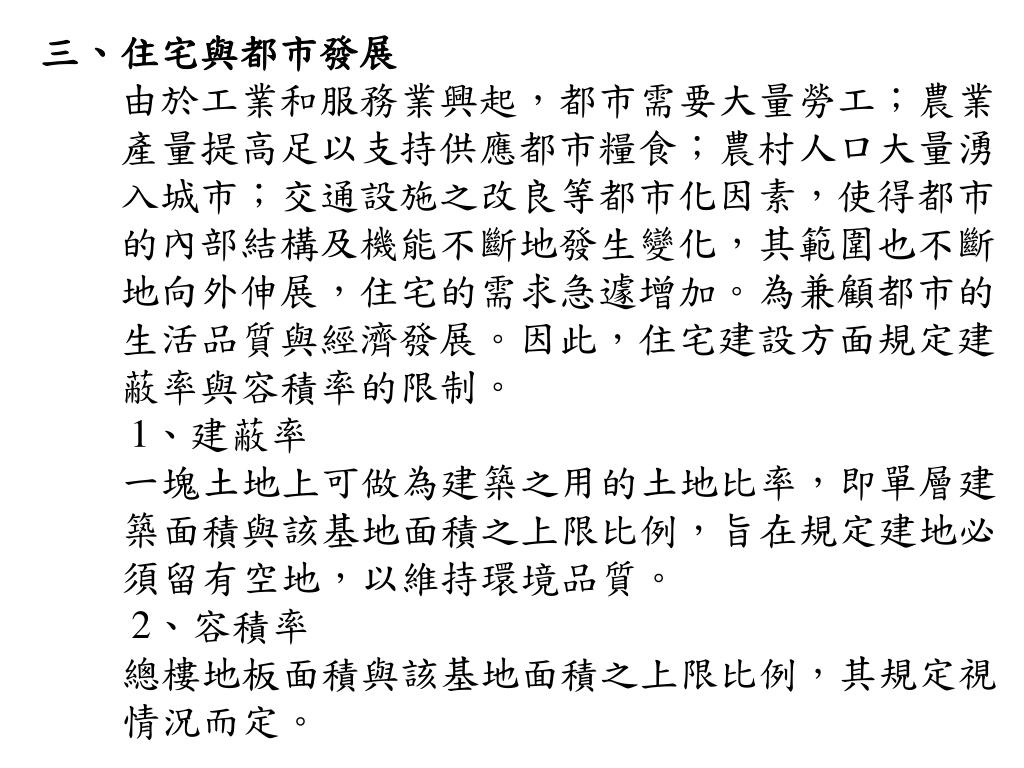 三、住宅與都市發展

由於工業和服務業興起，都市需要大量勞工；農業產量提高足以支持供應都市糧食；農村人口大量湧入城市；交通設施之改良等都市化因素，使得都市的內部結構及機能不斷地發生變化，其範圍也不斷地向外伸展，住宅的需求急遽增加。為兼顧都市的生活品質與經濟發展。因此，住宅建設方面規定建蔽率與容積率的限制。

1、建蔽率

一塊土地上可做為建築之用的土地比率，即單層建築面積與該基地面積之上限比例，旨在規定建地必須留有空地，以維持環境品質。

2、容積率

總樓地板面積與該基地面積之上限比例，其規定視情況而定。